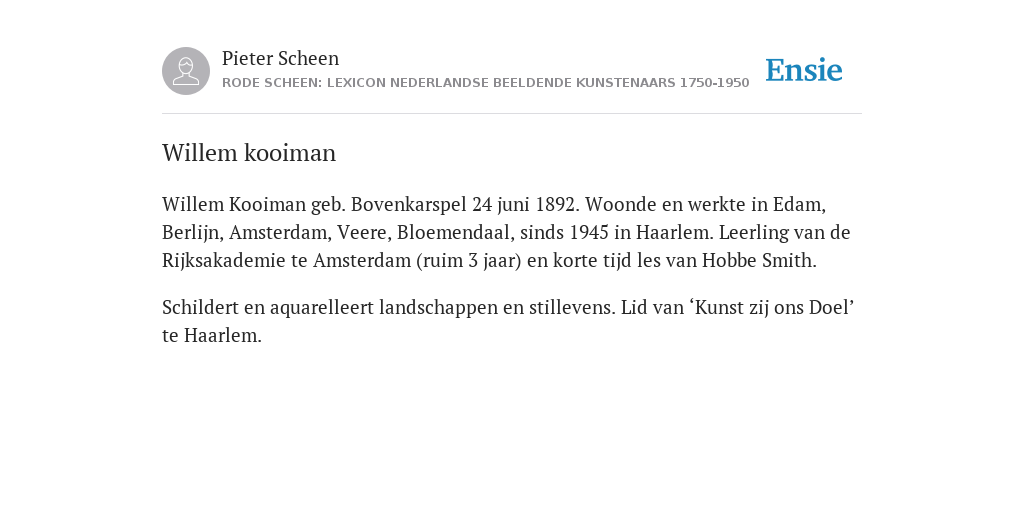 Pieter Scheen
RODE SCHEEN: LEXICON NEDERLANDSE BEELDENDE KUNSTENAARS 1750-1950

Ensie

Willem kooiman

Willem Kooiman geb. Bovenkarspel 24 juni 1892. Woonde en werkte in Edam, Berlijn, Amsterdam, Veere, Bloemendaal, sinds 1945 in Haarlem. Leerling van de Rijksakademie te Amsterdam (ruim 3 jaar) en korte tijd les van Hobbe Smith.

Schildert en aquarelleert landschappen en stillevens. Lid van ‘Kunst zij ons Doel’ te Haarlem.